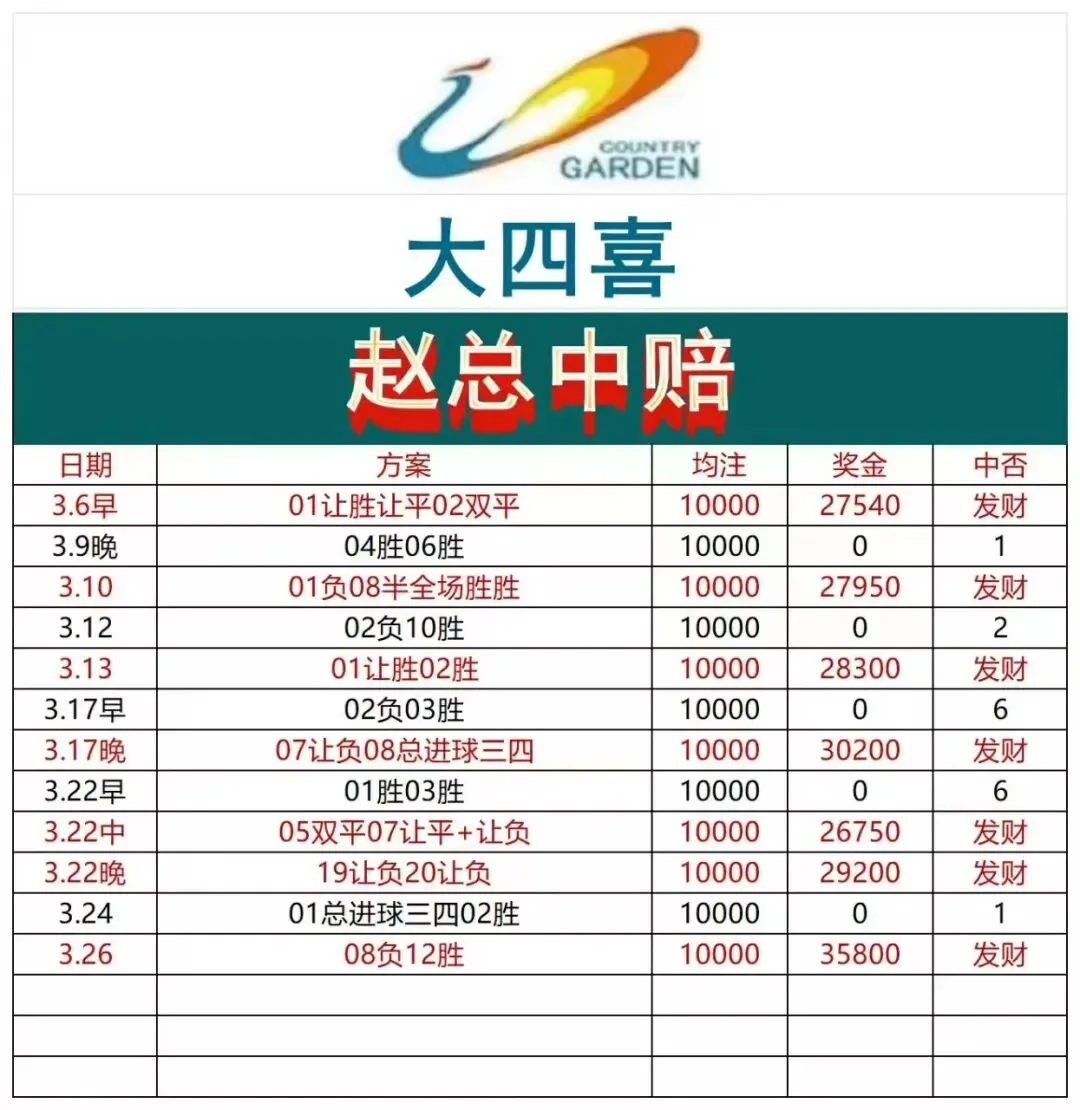 COUNTRY
GARDEN

大四喜

赵总中赔

| 日期 | 方案 | 均注 | 奖金 | 中否 |
|---|---|---|---|---|
| 3.6早 | 01让胜让平02双平 | 10000 | 27540 | 发财 |
| 3.9晚 | 04胜06胜 | 10000 | 0 | 1 |
| 3.10 | 01负08半全场胜胜 | 10000 | 27950 | 发财 |
| 3.12 | 02负10胜 | 10000 | 0 | 2 |
| 3.13 | 01让胜02胜 | 10000 | 28300 | 发财 |
| 3.17早 | 02负03胜 | 10000 | 0 | 6 |
| 3.17晚 | 07让负08总进球三四 | 10000 | 30200 | 发财 |
| 3.22早 | 01胜03胜 | 10000 | 0 | 6 |
| 3.22中 | 05双平07让平+让负 | 10000 | 26750 | 发财 |
| 3.22晚 | 19让负20让负 | 10000 | 29200 | 发财 |
| 3.24 | 01总进球三四02胜 | 10000 | 0 | 1 |
| 3.26 | 08负12胜 | 10000 | 35800 | 发财 |
| | | | | |
| | | | | |
| | | | | |